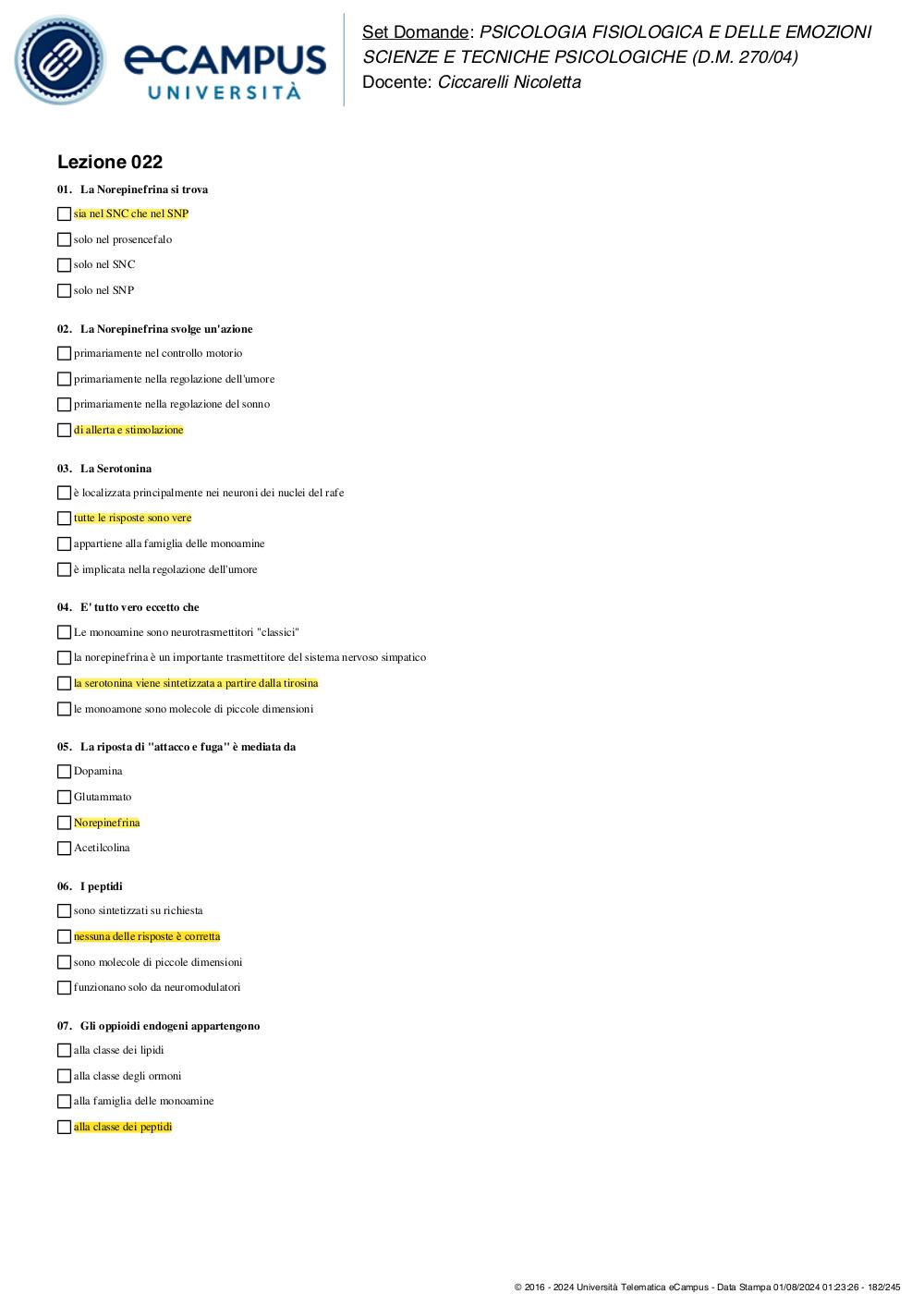 eCAMPUS UNIVERSITÀ

Set Domande: PSICOLOGIA FISIOLOGICA E DELLE EMOZIONI
SCIENZE E TECNICHE PSICOLOGICHE (D.M. 270/04)
Docente: Ciccarelli Nicoletta

Lezione 022

01. La Norepinefrina si trova

sia nel SNC che nel SNP

solo nel prosencefalo

solo nel SNC

solo nel SNP

02. La Norepinefrina svolge un'azione

primariamente nel controllo motorio

primariamente nella regolazione dell'umore

primariamente nella regolazione del sonno

di allerta e stimolazione

03. La Serotonina

è localizzata principalmente nei neuroni dei nuclei del rafe

tutte le risposte sono vere

appartiene alla famiglia delle monoamine

è implicata nella regolazione dell'umore

04. E' tutto vero eccetto che

Le monoamine sono neurotrasmettitori "classici"

la norepinefrina è un importante trasmettitore del sistema nervoso simpatico

la serotonina viene sintetizzata a partire dalla tirosina

le monoamone sono molecole di piccole dimensioni

05. La riposta di "attacco e fuga" è mediata da

Dopamina

Glutammato

Norepinefrina

Acetilcolina

06. I peptidi

sono sintetizzati su richiesta

nessuna delle risposte è corretta

sono molecole di piccole dimensioni

funzionano solo da neuromodulatori

07. Gli oppioidi endogeni appartengono

alla classe dei lipidi

alla classe degli ormoni

alla famiglia delle monoamine

alla classe dei peptidi

© 2016 - 2024 Università Telematica eCampus - Data Stampa 01/08/2024 01:23:26 - 182/245